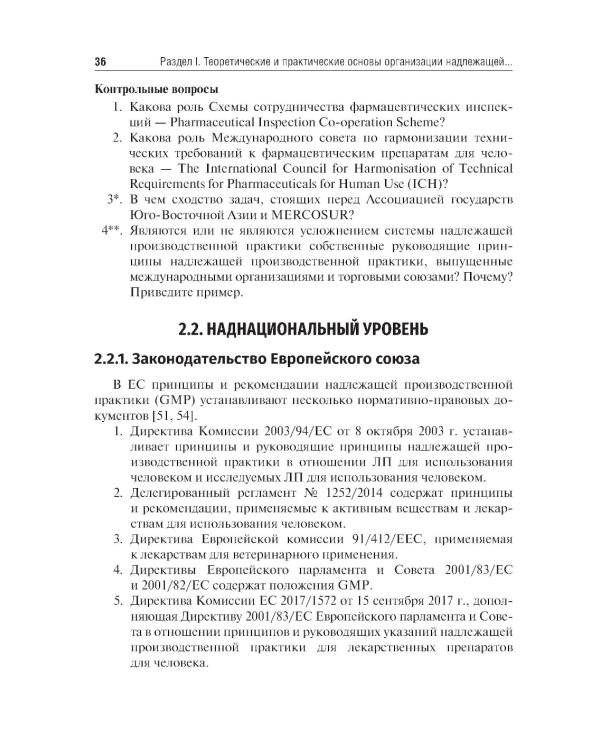 36 Раздел I. Теоретические и практические основы организации надлежащей...

Контрольные вопросы

1. Какова роль Схемы сотрудничества фармацевтических инспекций — Pharmaceutical Inspection Co-operation Scheme?
2. Какова роль Международного совета по гармонизации технических требований к фармацевтическим препаратам для человека — The International Council for Harmonisation of Technical Requirements for Pharmaceuticals for Human Use (ICH)?
3*. В чем сходство задач, стоящих перед Ассоциацией государств Юго-Восточной Азии и MERCOSUR?
4**. Являются или не являются усложнением системы надлежащей производственной практики собственные руководящие принципы надлежащей производственной практики, выпущенные международными организациями и торговыми союзами? Почему? Приведите пример.

2.2. НАДНАЦИОНАЛЬНЫЙ УРОВЕНЬ

2.2.1. Законодательство Европейского союза

В ЕС принципы и рекомендации надлежащей производственной практики (GMP) устанавливают несколько нормативно-правовых документов [51, 54].

1. Директива Комиссии 2003/94/ЕС от 8 октября 2003 г. устанавливает принципы и руководящие принципы надлежащей производственной практики в отношении ЛП для использования человеком и исследуемых ЛП для использования человеком.
2. Делегированный регламент № 1252/2014 содержат принципы и рекомендации, применяемые к активным веществам и лекарствам для использования человеком.
3. Директива Европейской комиссии 91/412/ЕЕС, применяемая к лекарствам для ветеринарного применения.
4. Директивы Европейского парламента и Совета 2001/83/ЕС и 2001/82/ЕС содержат положения GMP.
5. Директива Комиссии ЕС 2017/1572 от 15 сентября 2017 г., дополняющая Директиву 2001/83/ЕС Европейского парламента и Совета в отношении принципов и руководящих указаний надлежащей производственной практики для лекарственных препаратов для человека.